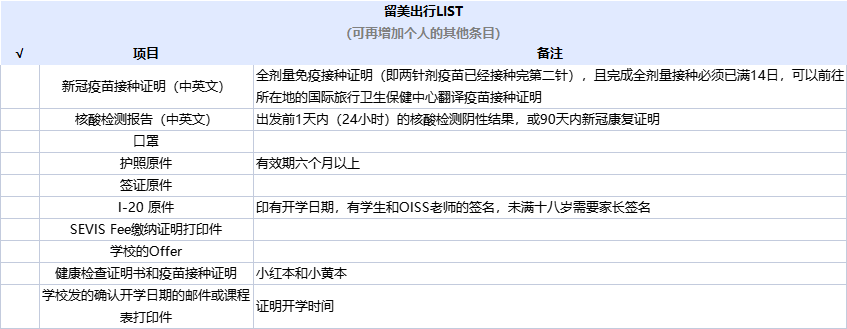 留美出行LIST

(可再增加个人的其他条目)

| √ | 项目 | 备注 |
|---|---|---|
| | 新冠疫苗接种证明（中英文） | 全剂量免疫接种证明（即两针剂疫苗已经接种完第二针），且完成全剂量接种必须已满14日，可以前往所在地的国际旅行卫生保健中心翻译疫苗接种证明 |
| | 核酸检测报告（中英文） | 出发前1天内（24小时）的核酸检测阴性结果，或90天内新冠康复证明 |
| | 口罩 | |
| | 护照原件 | 有效期六个月以上 |
| | 签证原件 | |
| | I-20 原件 | 印有开学日期，有学生和OISS老师的签名，未满十八岁需要家长签名 |
| | SEVIS Fee缴纳证明打印件 | |
| | 学校的Offer | |
| | 健康检查证明书和疫苗接种证明 | 小红本和小黄本 |
| | 学校发的确认开学日期的邮件或课程表打印件 | 证明开学时间 |